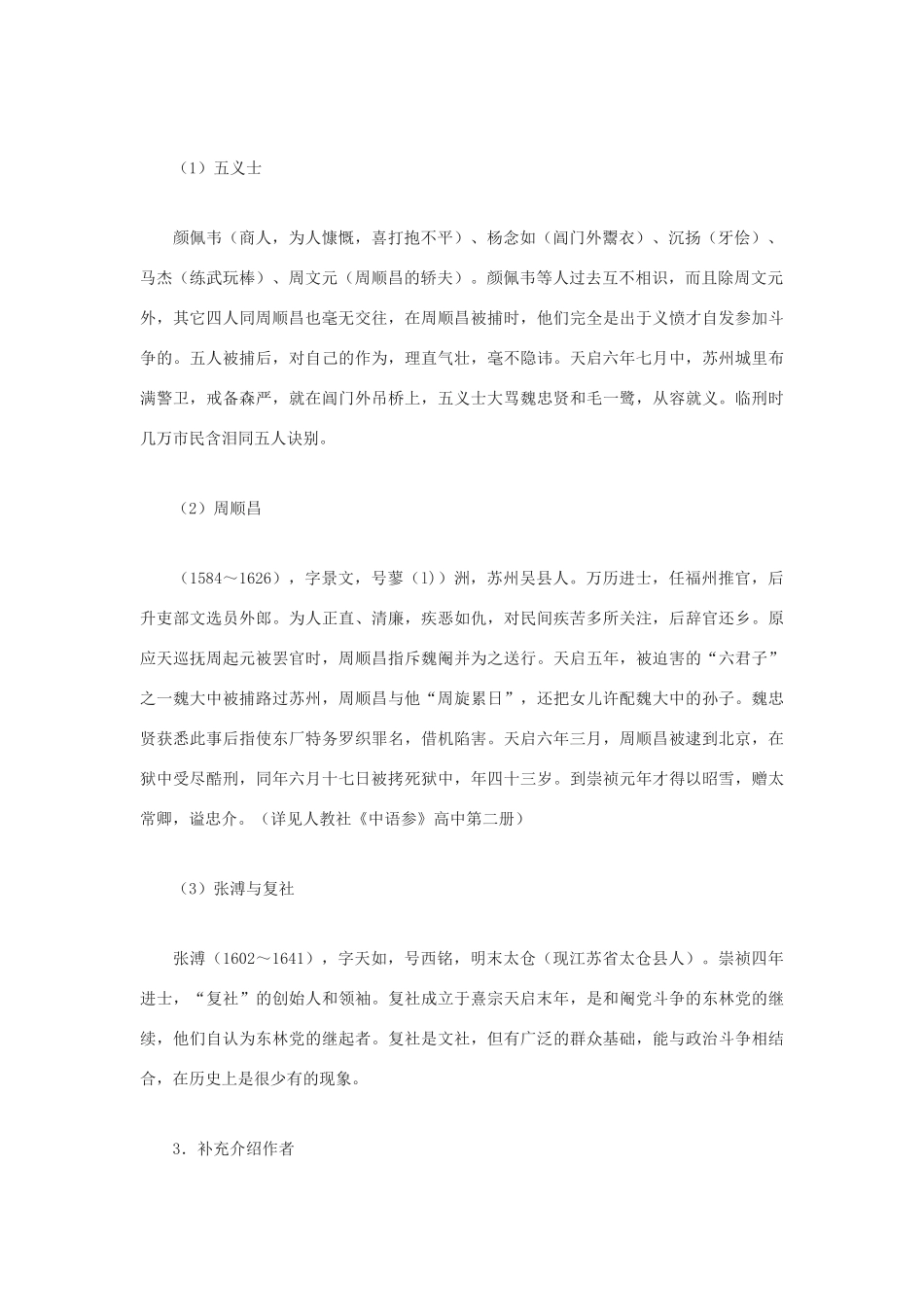 （1）五义士

颜佩韦（商人，为人慷慨，喜打抱不平）、杨念如（阊门外鬻衣）、沉扬（牙侩）、马杰（练武玩棒）、周文元（周顺昌的轿夫）。颜佩韦等人过去互不相识，而且除周文元外，其它四人同周顺昌也毫无交往，在周顺昌被捕时，他们完全是出于义愤才自发参加斗争的。五人被捕后，对自己的作为，理直气壮，毫不隐讳。天启六年七月中，苏州城里布满警卫，戒备森严，就在阊门外吊桥上，五义士大骂魏忠贤和毛一鹭，从容就义。临刑时几万市民含泪同五人诀别。

（2）周顺昌

（1584～1626），字景文，号蓼（1））洲，苏州吴县人。万历进士，任福州推官，后升吏部文选员外郎。为人正直、清廉，疾恶如仇，对民间疾苦多所关注，后辞官还乡。原应天巡抚周起元被罢官时，周顺昌指斥魏阉并为之送行。天启五年，被迫害的“六君子”之一魏大中被捕路过苏州，周顺昌与他“周旋累日”，还把女儿许配魏大中的孙子。魏忠贤获悉此事后指使东厂特务罗织罪名，借机陷害。天启六年三月，周顺昌被逮到北京，在狱中受尽酷刑，同年六月十七日被拷死狱中，年四十三岁。到崇祯元年才得以昭雪，赠太常卿，谥忠介。（详见人教社《中语参》高中第二册）

（3）张溥与复社

张溥（1602～1641），字天如，号西铭，明末太仓（现江苏省太仓县人）。崇祯四年进士，“复社”的创始人和领袖。复社成立于熹宗天启末年，是和阉党斗争的东林党的继续，他们自认为东林党的继起者。复社是文社，但有广泛的群众基础，能与政治斗争相结合，在历史上是很少有的现象。

3．补充介绍作者